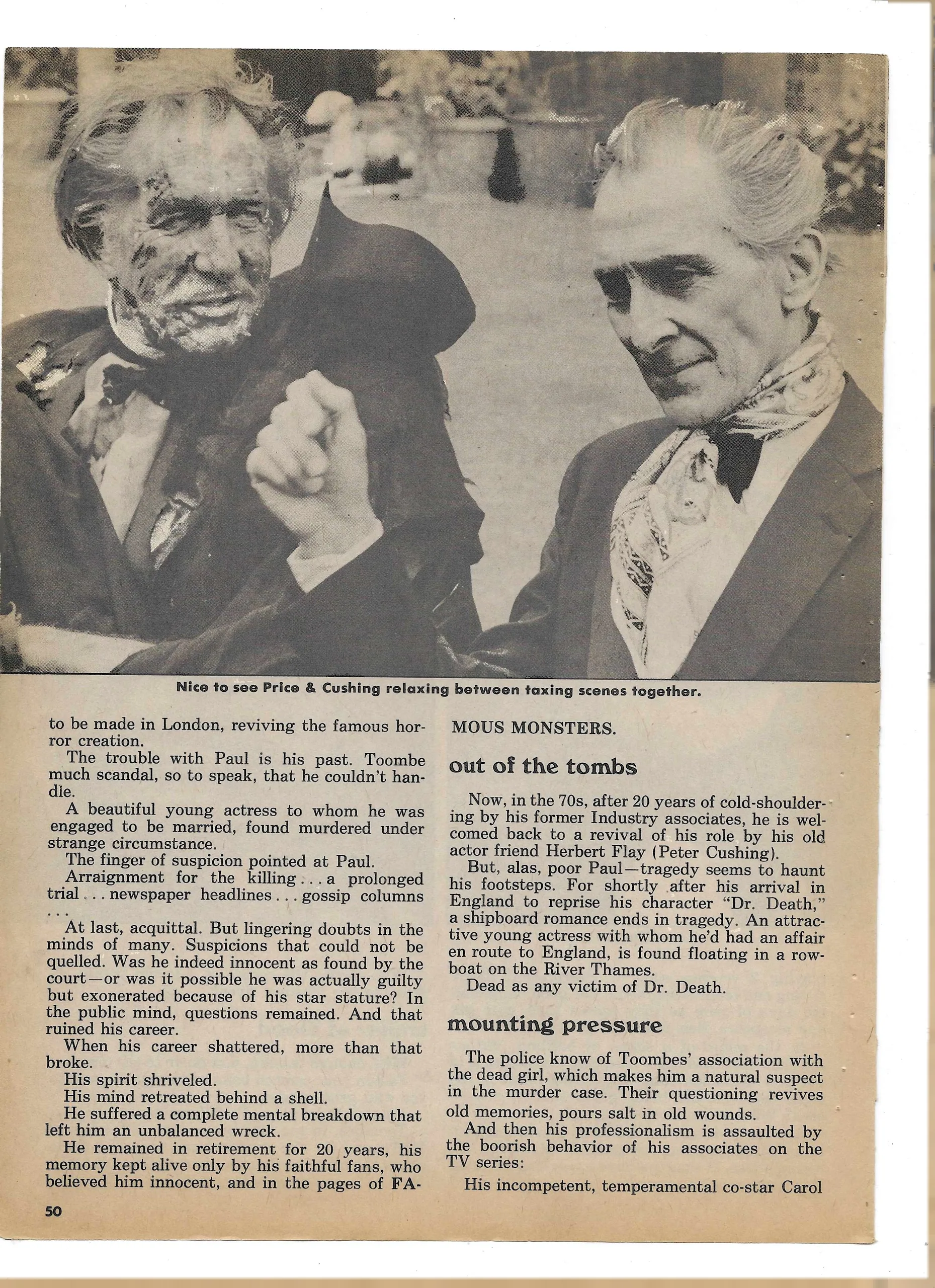 Nice to see Price & Cushing relaxing between taxing scenes together.

to be made in London, reviving the famous horror creation.

The trouble with Paul is his past. Toombe much scandal, so to speak, that he couldn't handle.

A beautiful young actress to whom he was engaged to be married, found murdered under strange circumstance.

The finger of suspicion pointed at Paul.

Arraignment for the killing . . . a prolonged trial . . . newspaper headlines . . . gossip columns . . .

At last, acquittal. But lingering doubts in the minds of many. Suspicions that could not be quelled. Was he indeed innocent as found by the court—or was it possible he was actually guilty but exonerated because of his star stature? In the public mind, questions remained. And that ruined his career.

When his career shattered, more than that broke.

His spirit shriveled.

His mind retreated behind a shell.

He suffered a complete mental breakdown that left him an unbalanced wreck.

He remained in retirement for 20 years, his memory kept alive only by his faithful fans, who believed him innocent, and in the pages of FAMOUS MONSTERS.

out of the tombs

Now, in the 70s, after 20 years of cold-shouldering by his former Industry associates, he is welcomed back to a revival of his role by his old actor friend Herbert Flay (Peter Cushing).

But, alas, poor Paul—tragedy seems to haunt his footsteps. For shortly after his arrival in England to reprise his character "Dr. Death," a shipboard romance ends in tragedy. An attractive young actress with whom he'd had an affair en route to England, is found floating in a rowboat on the River Thames.

Dead as any victim of Dr. Death.

mounting pressure

The police know of Toombes' association with the dead girl, which makes him a natural suspect in the murder case. Their questioning revives old memories, pours salt in old wounds.

And then his professionalism is assaulted by the boorish behavior of his associates on the TV series:

His incompetent, temperamental co-star Carol

50